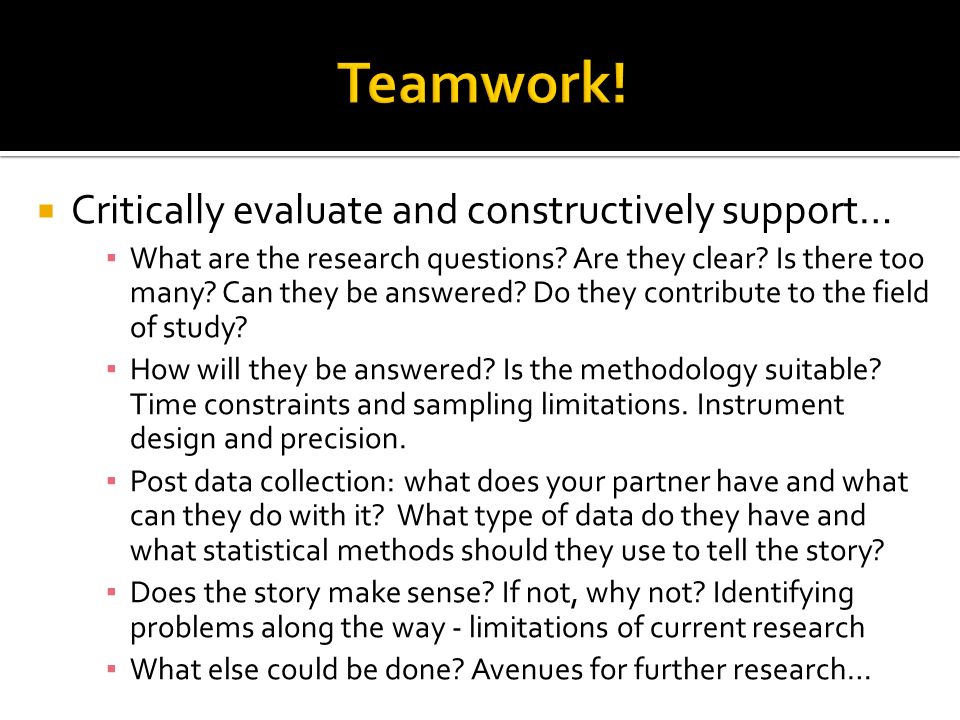 Teamwork!

Critically evaluate and constructively support…

What are the research questions? Are they clear? Is there too many? Can they be answered? Do they contribute to the field of study?

How will they be answered? Is the methodology suitable? Time constraints and sampling limitations. Instrument design and precision.

Post data collection: what does your partner have and what can they do with it? What type of data do they have and what statistical methods should they use to tell the story?

Does the story make sense? If not, why not? Identifying problems along the way - limitations of current research

What else could be done? Avenues for further research…